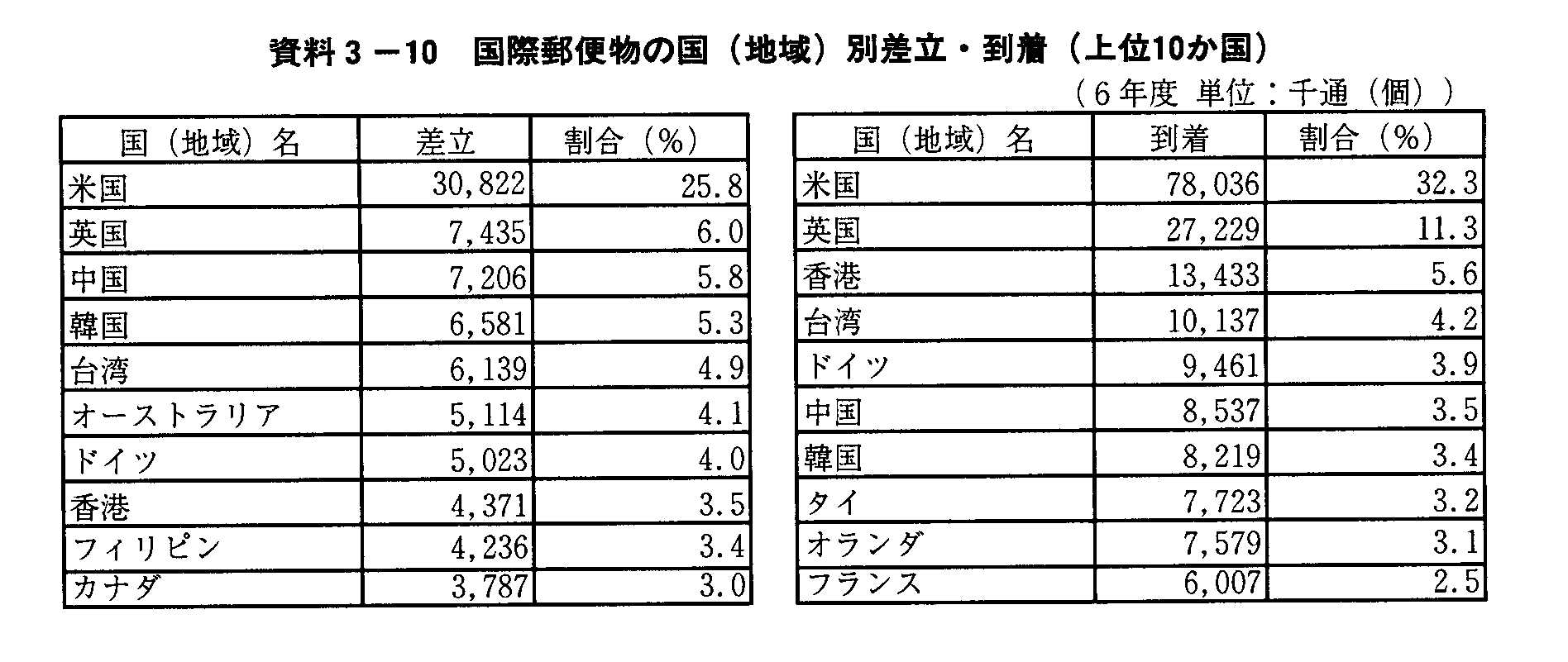 資料３－10　国際郵便物の国（地域）別差立・到着（上位10か国）

（６年度 単位：千通（個））

| 国（地域）名 | 差立 | 割合（%） |
|---|---|---|
| 米国 | 30,822 | 25.8 |
| 英国 | 7,435 | 6.0 |
| 中国 | 7,206 | 5.8 |
| 韓国 | 6,581 | 5.3 |
| 台湾 | 6,139 | 4.9 |
| オーストラリア | 5,114 | 4.1 |
| ドイツ | 5,023 | 4.0 |
| 香港 | 4,371 | 3.5 |
| フィリピン | 4,236 | 3.4 |
| カナダ | 3,787 | 3.0 |

| 国（地域）名 | 到着 | 割合（%） |
|---|---|---|
| 米国 | 78,036 | 32.3 |
| 英国 | 27,229 | 11.3 |
| 香港 | 13,433 | 5.6 |
| 台湾 | 10,137 | 4.2 |
| ドイツ | 9,461 | 3.9 |
| 中国 | 8,537 | 3.5 |
| 韓国 | 8,219 | 3.4 |
| タイ | 7,723 | 3.2 |
| オランダ | 7,579 | 3.1 |
| フランス | 6,007 | 2.5 |